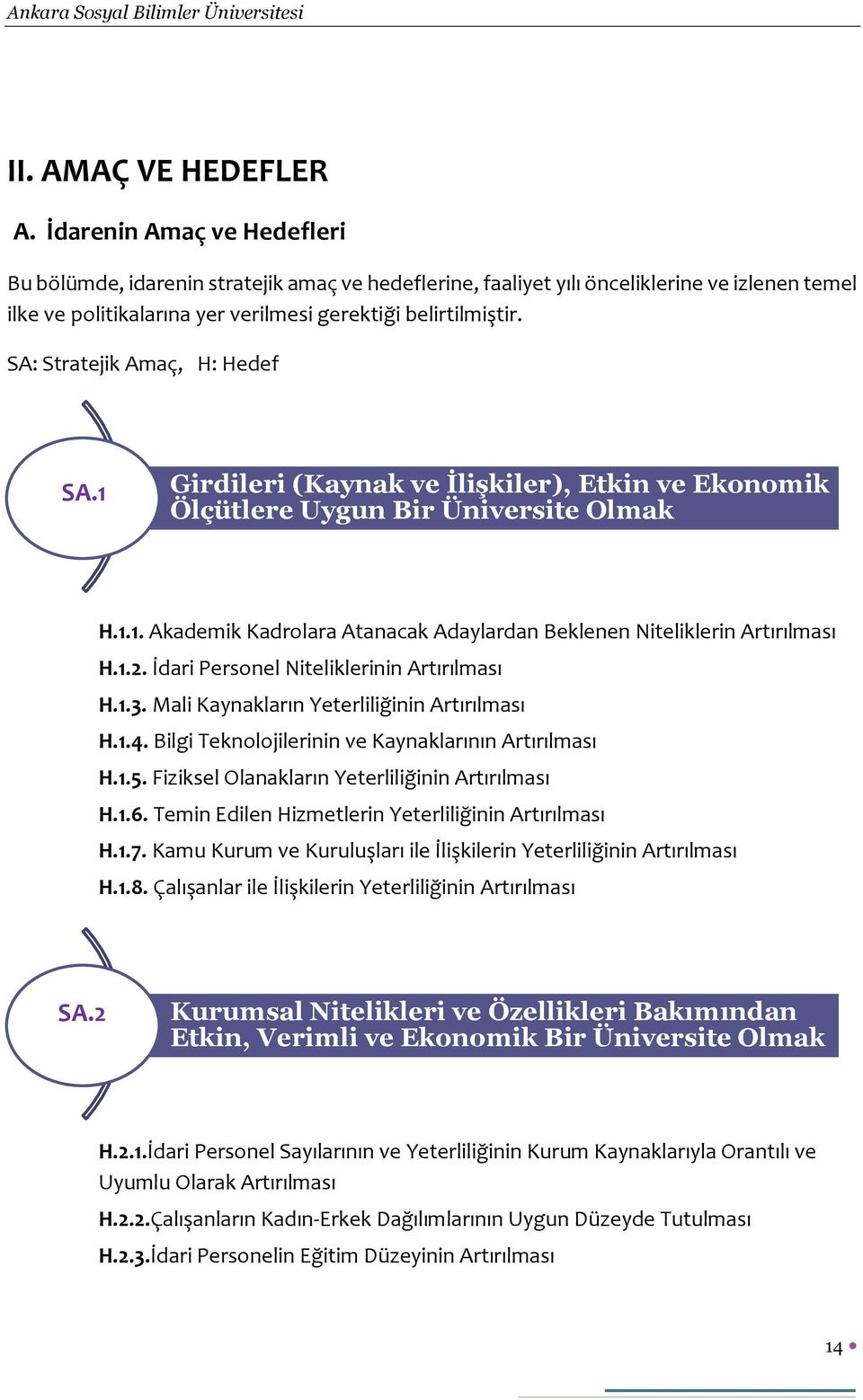 Ankara Sosyal Bilimler Üniversitesi

II. AMAÇ VE HEDEFLER

A. İdarenin Amaç ve Hedefleri

Bu bölümde, idarenin stratejik amaç ve hedeflerine, faaliyet yılı önceliklerine ve izlenen temel ilke ve politikalarına yer verilmesi gerektiği belirtilmiştir.

SA: Stratejik Amaç, H: Hedef

SA.1

Girdileri (Kaynak ve İlişkiler), Etkin ve Ekonomik Ölçütlere Uygun Bir Üniversite Olmak

H.1.1. Akademik Kadrolara Atanacak Adaylardan Beklenen Niteliklerin Artırılması

H.1.2. İdari Personel Niteliklerinin Artırılması

H.1.3. Mali Kaynakların Yeterliliğinin Artırılması

H.1.4. Bilgi Teknolojilerinin ve Kaynaklarının Artırılması

H.1.5. Fiziksel Olanakların Yeterliliğinin Artırılması

H.1.6. Temin Edilen Hizmetlerin Yeterliliğinin Artırılması

H.1.7. Kamu Kurum ve Kuruluşları ile İlişkilerin Yeterliliğinin Artırılması

H.1.8. Çalışanlar ile İlişkilerin Yeterliliğinin Artırılması

SA.2

Kurumsal Nitelikleri ve Özellikleri Bakımından Etkin, Verimli ve Ekonomik Bir Üniversite Olmak

H.2.1.İdari Personel Sayılarının ve Yeterliliğinin Kurum Kaynaklarıyla Orantılı ve Uyumlu Olarak Artırılması

H.2.2.Çalışanların Kadın-Erkek Dağılımlarının Uygun Düzeyde Tutulması

H.2.3.İdari Personelin Eğitim Düzeyinin Artırılması

14